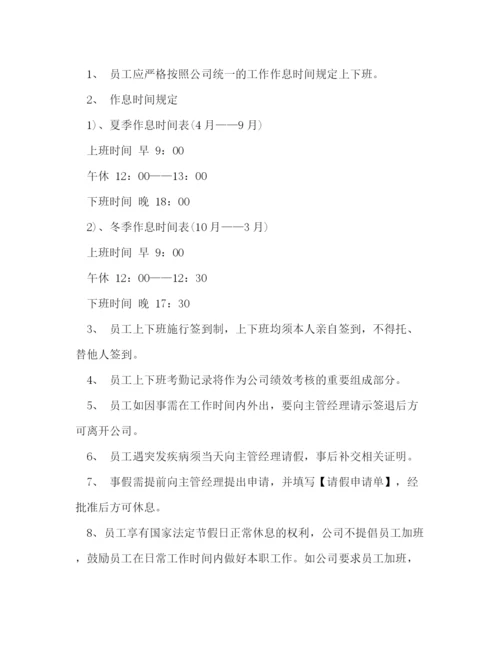 1、 员工应严格按照公司统一的工作作息时间规定上下班。

2、 作息时间规定

1)、夏季作息时间表(4月——9月)

上班时间 早 9：00

午休 12：00——13：00

下班时间 晚 18：00

2)、冬季作息时间表(10月——3月)

上班时间 早 9：00

午休 12：00——12：30

下班时间 晚 17：30

3、 员工上下班施行签到制，上下班均须本人亲自签到，不得托、替他人签到。

4、 员工上下班考勤记录将作为公司绩效考核的重要组成部分。

5、 员工如因事需在工作时间内外出，要向主管经理请示签退后方可离开公司。

6、 员工遇突发疾病须当天向主管经理请假，事后补交相关证明。

7、 事假需提前向主管经理提出申请，并填写【请假申请单】，经批准后方可休息。

8、员工享有国家法定节假日正常休息的权利，公司不提倡员工加班，鼓励员工在日常工作时间内做好本职工作。如公司要求员工加班，